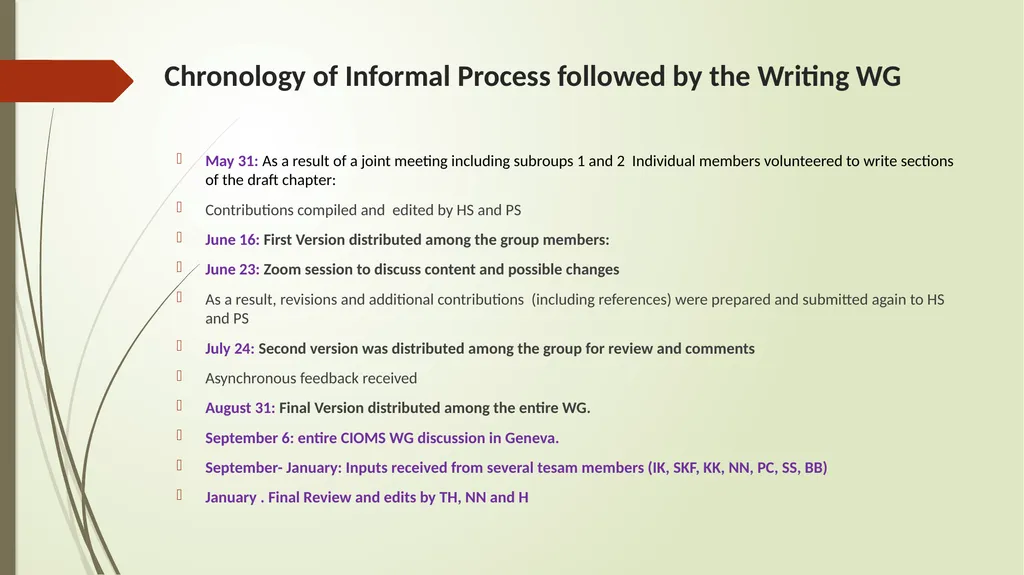 Chronology of Informal Process followed by the Writing WG

May 31: As a result of a joint meeting including subroups 1 and 2 Individual members volunteered to write sections of the draft chapter:

Contributions compiled and edited by HS and PS

June 16: First Version distributed among the group members:

June 23: Zoom session to discuss content and possible changes

As a result, revisions and additional contributions (including references) were prepared and submitted again to HS and PS

July 24: Second version was distributed among the group for review and comments

Asynchronous feedback received

August 31: Final Version distributed among the entire WG.

September 6: entire CIOMS WG discussion in Geneva.

September- January: Inputs received from several tesam members (IK, SKF, KK, NN, PC, SS, BB)

January . Final Review and edits by TH, NN and H